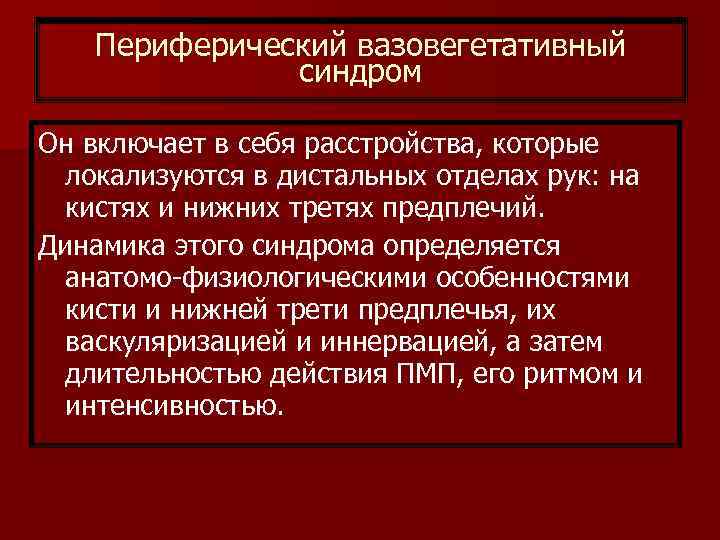 Периферический вазовегетативный синдром

Он включает в себя расстройства, которые локализуются в дистальных отделах рук: на кистях и нижних третях предплечий.

Динамика этого синдрома определяется анатомо-физиологическими особенностями кисти и нижней трети предплечья, их васкуляризацией и иннервацией, а затем длительностью действия ПМП, его ритмом и интенсивностью.